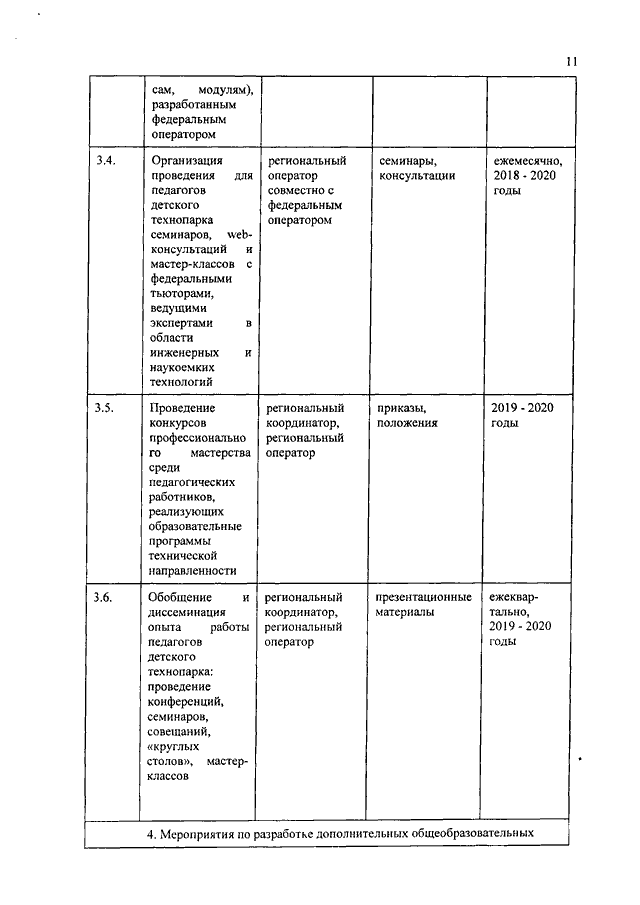 11

| | сам, модулям), разработанным федеральным оператором | | | |
|---|---|---|---|---|
| 3.4. | Организация проведения для педагогов детского технопарка семинаров, web-консультаций и мастер-классов с федеральными тьюторами, ведущими экспертами в области инженерных и наукоемких технологий | региональный оператор совместно с федеральным оператором | семинары, консультации | ежемесячно, 2018 - 2020 годы |
| 3.5. | Проведение конкурсов профессионального мастерства среди педагогических работников, реализующих образовательные программы технической направленности | региональный координатор, региональный оператор | приказы, положения | 2019 - 2020 годы |
| 3.6. | Обобщение и диссеминация опыта работы педагогов детского технопарка: проведение конференций, семинаров, совещаний, «круглых столов», мастер-классов | региональный координатор, региональный оператор | презентационные материалы | ежеквартально, 2019 - 2020 годы |
| 4. Мероприятия по разработке дополнительных общеобразовательных | | | | |